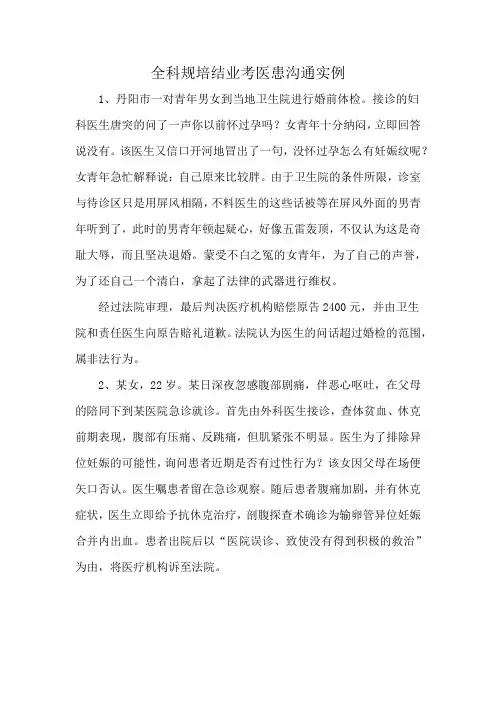 全科规培结业考医患沟通实例

1、丹阳市一对青年男女到当地卫生院进行婚前体检。接诊的妇科医生唐突的问了一声你以前怀过孕吗？女青年十分纳闷，立即回答说没有。该医生又信口开河地冒出了一句，没怀过孕怎么有妊娠纹呢？女青年急忙解释说：自己原来比较胖。由于卫生院的条件所限，诊室与待诊区只是用屏风相隔，不料医生的这些话被等在屏风外面的男青年听到了，此时的男青年顿起疑心，好像五雷轰顶，不仅认为这是奇耻大辱，而且坚决退婚。蒙受不白之冤的女青年，为了自己的声誉，为了还自己一个清白，拿起了法律的武器进行维权。

经过法院审理，最后判决医疗机构赔偿原告 2400 元，并由卫生院和责任医生向原告赔礼道歉。法院认为医生的问话超过婚检的范围，属非法行为。

2、某女，22 岁。某日深夜忽感腹部剧痛，伴恶心呕吐，在父母的陪同下到某医院急诊就诊。首先由外科医生接诊，查体贫血、休克前期表现，腹部有压痛、反跳痛，但肌紧张不明显。医生为了排除异位妊娠的可能性，询问患者近期是否有过性行为？该女因父母在场便矢口否认。医生嘱患者留在急诊观察。随后患者腹痛加剧，并有休克症状，医生立即给予抗休克治疗，剖腹探查术确诊为输卵管异位妊娠合并内出血。患者出院后以“医院误诊、致使没有得到积极的救治”为由，将医疗机构诉至法院。